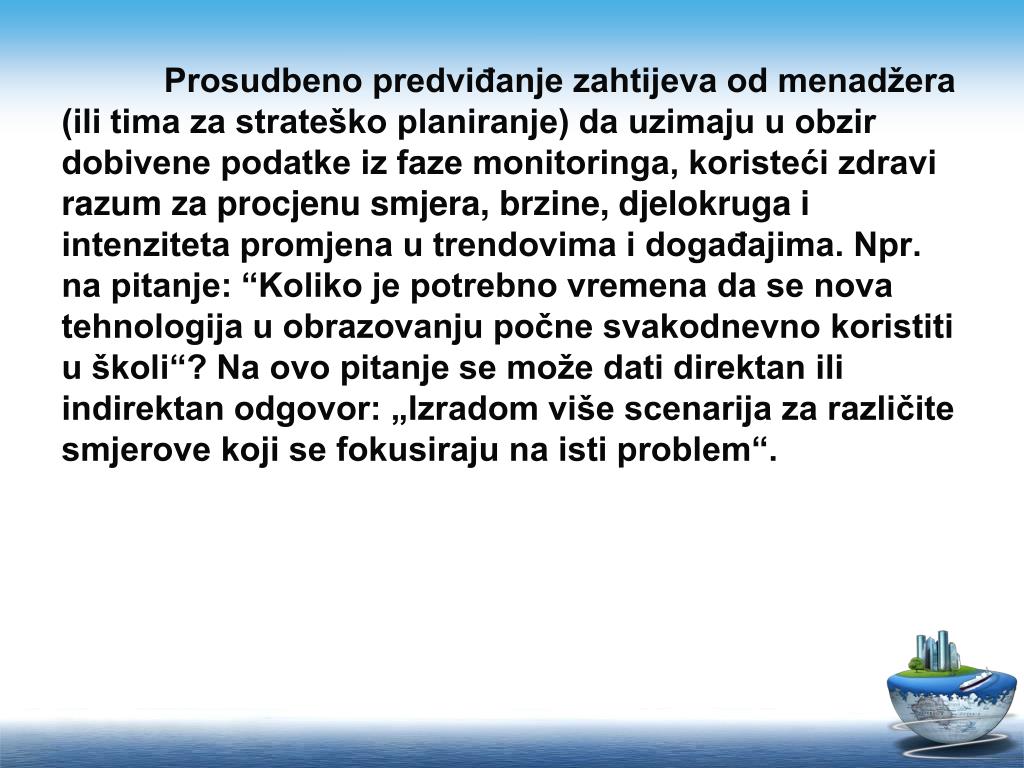 Prosudbeno predviđanje zahtijeva od menadžera (ili tima za strateško planiranje) da uzimaju u obzir dobivene podatke iz faze monitoringa, koristeći zdravi razum za procjenu smjera, brzine, djelokruga i intenziteta promjena u trendovima i događajima. Npr. na pitanje: “Koliko je potrebno vremena da se nova tehnologija u obrazovanju počne svakodnevno koristiti u školi“? Na ovo pitanje se može dati direktan ili indirektan odgovor: „Izradom više scenarija za različite smjerove koji se fokusiraju na isti problem“.